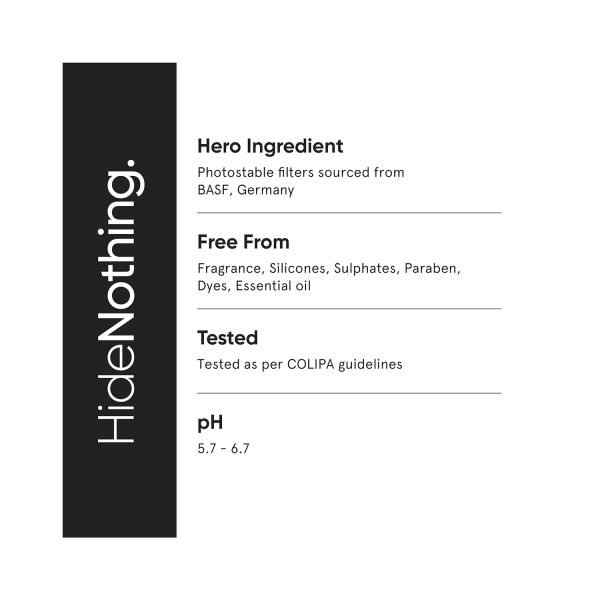 HideNothing.

Hero Ingredient

Photostable filters sourced from BASF, Germany

Free From

Fragrance, Silicones, Sulphates, Paraben, Dyes, Essential oil

Tested

Tested as per COLIPA guidelines

pH

5.7 - 6.7